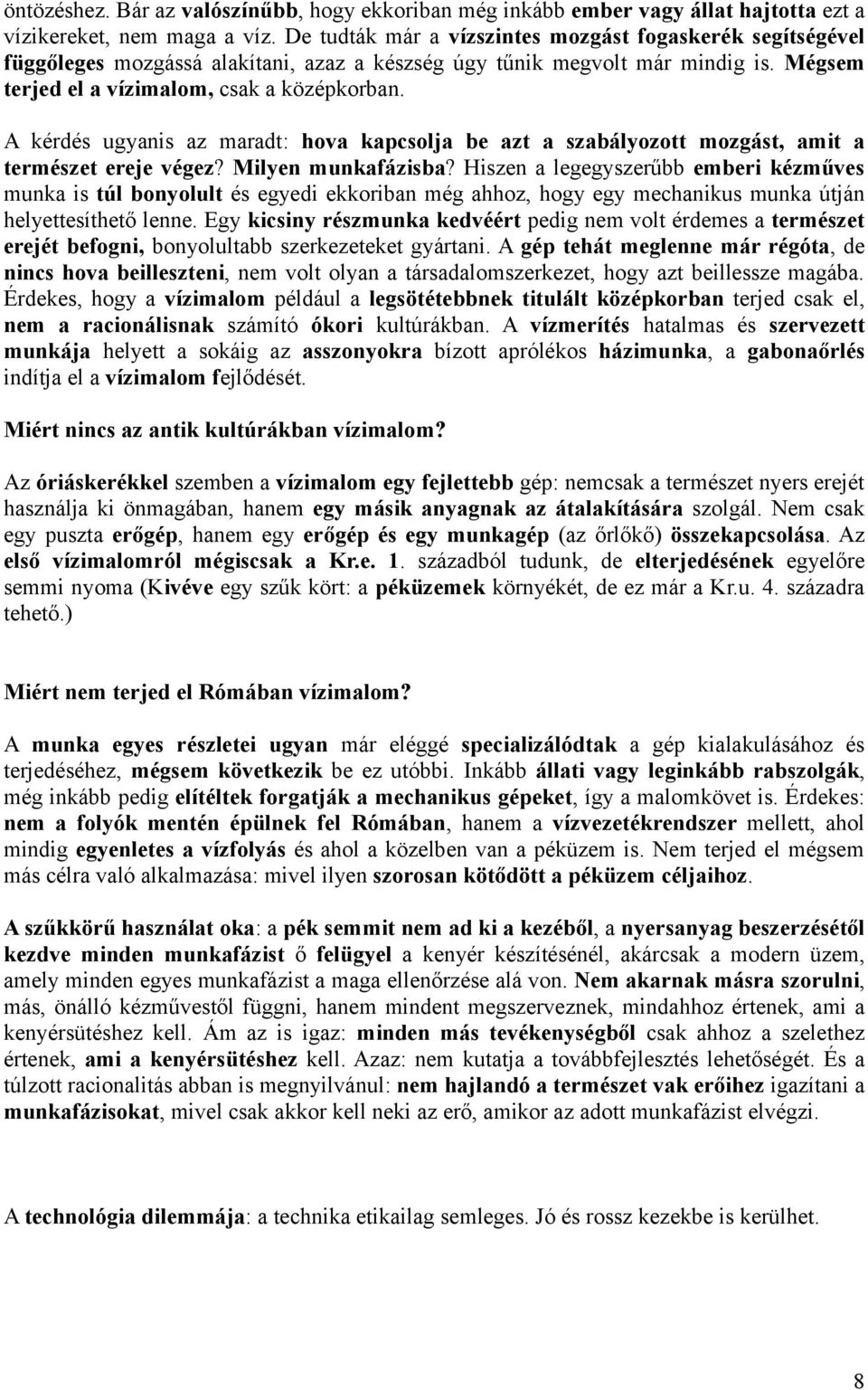 öntözéshez. Bár az valószínűbb, hogy ekkoriban még inkább ember vagy állat hajtotta ezt a vízikereket, nem maga a víz. De tudták már a vízszintes mozgást fogaskerék segítségével függőleges mozgássá alakítani, azaz a készség úgy tűnik megvolt már mindig is. Mégsem terjed el a vízimalom, csak a középkorban.

A kérdés ugyanis az maradt: hova kapcsolja be azt a szabályozott mozgást, amit a természet ereje végez? Milyen munkafázisba? Hiszen a legegyszerűbb emberi kézműves munka is túl bonyolult és egyedi ekkoriban még ahhoz, hogy egy mechanikus munka útján helyettesíthető lenne. Egy kicsiny részmunka kedvéért pedig nem volt érdemes a természet erejét befogni, bonyolultabb szerkezeteket gyártani. A gép tehát meglenne már régóta, de nincs hova beilleszteni, nem volt olyan a társadalomszerkezet, hogy azt beillessze magába. Érdekes, hogy a vízimalom például a legsötétebbnek titulált középkorban terjed csak el, nem a racionálisnak számító ókori kultúrákban. A vízmerítés hatalmas és szervezett munkája helyett a sokáig az asszonyokra bízott aprólékos házimunka, a gabonaőrlés indítja el a vízimalom fejlődését.

Miért nincs az antik kultúrákban vízimalom?

Az óriáskerékkel szemben a vízimalom egy fejlettebb gép: nemcsak a természet nyers erejét használja ki önmagában, hanem egy másik anyagnak az átalakítására szolgál. Nem csak egy puszta erőgép, hanem egy erőgép és egy munkagép (az őrlőkő) összekapcsolása. Az első vízimalomról mégiscsak a Kr.e. 1. századból tudunk, de elterjedésének egyelőre semmi nyoma (Kivéve egy szűk kört: a péküzemek környékét, de ez már a Kr.u. 4. századra tehető.)

Miért nem terjed el Rómában vízimalom?

A munka egyes részletei ugyan már eléggé specializálódtak a gép kialakulásához és terjedéséhez, mégsem következik be ez utóbbi. Inkább állati vagy leginkább rabszolgák, még inkább pedig elítéltek forgatják a mechanikus gépeket, így a malomkövet is. Érdekes: nem a folyók mentén épülnek fel Rómában, hanem a vízvezetékrendszer mellett, ahol mindig egyenletes a vízfolyás és ahol a közelben van a péküzem is. Nem terjed el mégsem más célra való alkalmazása: mivel ilyen szorosan kötődött a péküzem céljaihoz.

A szűkkörű használat oka: a pék semmit nem ad ki a kezéből, a nyersanyag beszerzésétől kezdve minden munkafázist ő felügyel a kenyér készítésénél, akárcsak a modern üzem, amely minden egyes munkafázist a maga ellenőrzése alá von. Nem akarnak másra szorulni, más, önálló kézművestől függni, hanem mindent megszerveznek, mindahhoz értenek, ami a kenyérsütéshez kell. Ám az is igaz: minden más tevékenységből csak ahhoz a szelethez értenek, ami a kenyérsütéshez kell. Azaz: nem kutatja a továbbfejlesztés lehetőségét. És a túlzott racionalitás abban is megnyilvánul: nem hajlandó a természet vak erőihez igazítani a munkafázisokat, mivel csak akkor kell neki az erő, amikor az adott munkafázist elvégzi.

A technológia dilemmája: a technika etikailag semleges. Jó és rossz kezekbe is kerülhet.

8